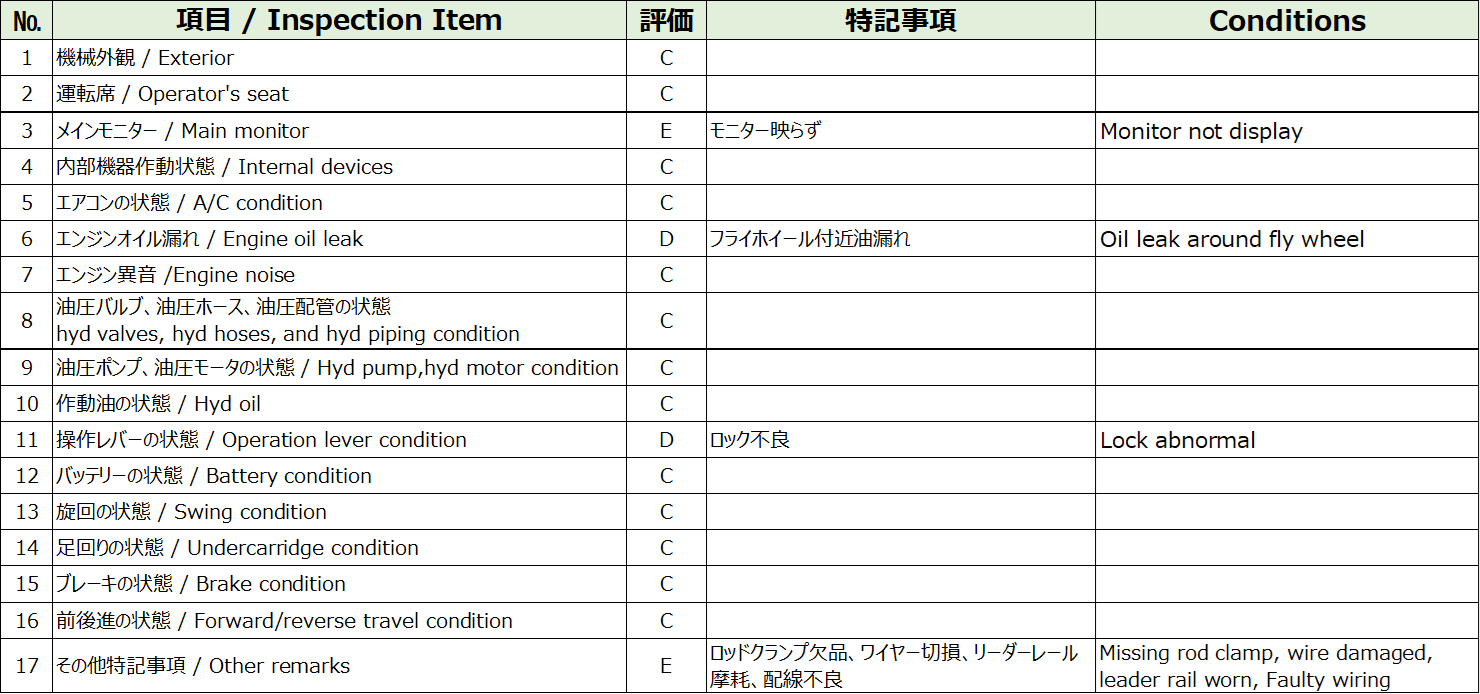 | No. | 項目 / Inspection Item | 評価 | 特記事項 | Conditions |
|---|---|---|---|---|
| 1 | 機械外観 / Exterior | C | | |
| 2 | 運転席 / Operator's seat | C | | |
| 3 | メインモニター / Main monitor | E | モニター映らず | Monitor not display |
| 4 | 内部機器作動状態 / Internal devices | C | | |
| 5 | エアコンの状態 / A/C condition | C | | |
| 6 | エンジンオイル漏れ / Engine oil leak | D | フライホイール付近油漏れ | Oil leak around fly wheel |
| 7 | エンジン異音 /Engine noise | C | | |
| 8 | 油圧バルブ、油圧ホース、油圧配管の状態 hyd valves, hyd hoses, and hyd piping condition | C | | |
| 9 | 油圧ポンプ、油圧モータの状態 / Hyd pump,hyd motor condition | C | | |
| 10 | 作動油の状態 / Hyd oil | C | | |
| 11 | 操作レバーの状態 / Operation lever condition | D | ロック不良 | Lock abnormal |
| 12 | バッテリーの状態 / Battery condition | C | | |
| 13 | 旋回の状態 / Swing condition | C | | |
| 14 | 足回りの状態 / Undercarridge condition | C | | |
| 15 | ブレーキの状態 / Brake condition | C | | |
| 16 | 前後進の状態 / Forward/reverse travel condition | C | | |
| 17 | その他特記事項 / Other remarks | E | ロッドクランプ欠品、ワイヤー切損、リーダーレール摩耗、配線不良 | Missing rod clamp, wire damaged, leader rail worn, Faulty wiring |